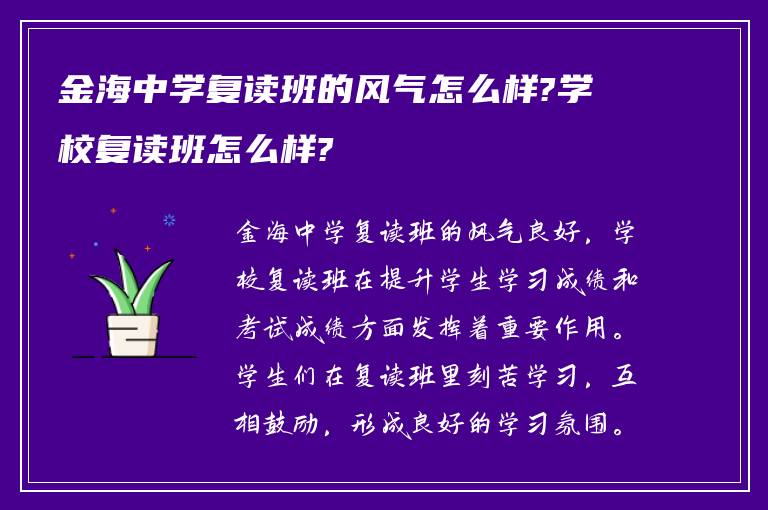 金海中学复读班的风气怎么样?学校复读班怎么样?

金海中学复读班的风气良好，学校复读班在提升学生学习成绩和考试成绩方面发挥着重要作用。学生们在复读班里刻苦学习，互相鼓励，形成良好的学习氛围。